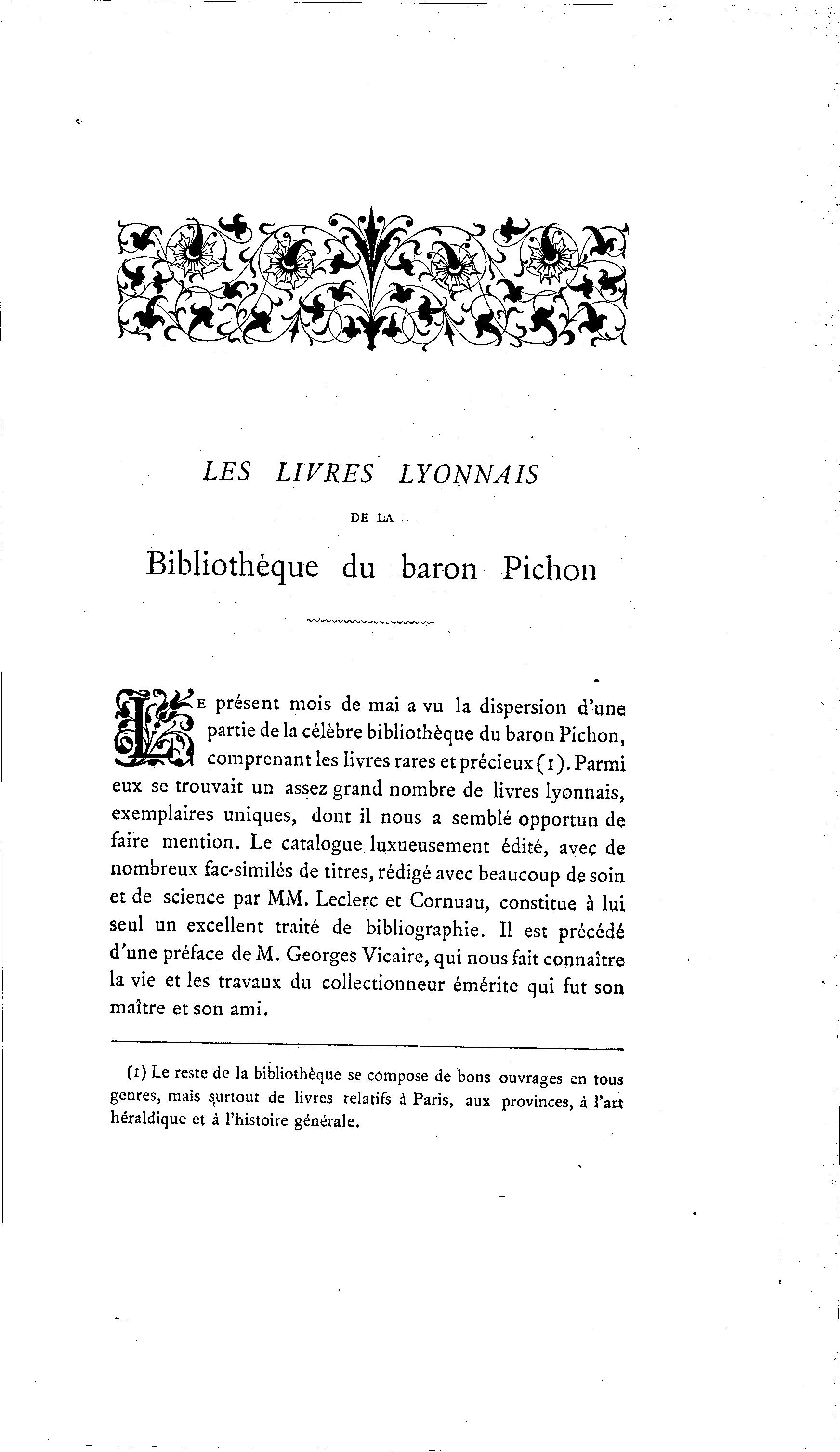 LES LIVRES LYONNAIS

DE LA

Bibliothèque du baron Pichon

LE présent mois de mai a vu la dispersion d'une partie de la célèbre bibliothèque du baron Pichon, comprenant les livres rares et précieux (1). Parmi eux se trouvait un assez grand nombre de livres lyonnais, exemplaires uniques, dont il nous a semblé opportun de faire mention. Le catalogue luxueusement édité, avec de nombreux fac-similés de titres, rédigé avec beaucoup de soin et de science par MM. Leclerc et Cornuau, constitue à lui seul un excellent traité de bibliographie. Il est précédé d'une préface de M. Georges Vicaire, qui nous fait connaître la vie et les travaux du collectionneur émérite qui fut son maître et son ami.

(1) Le reste de la bibliothèque se compose de bons ouvrages en tous genres, mais surtout de livres relatifs à Paris, aux provinces, à l'art héraldique et à l'histoire générale.